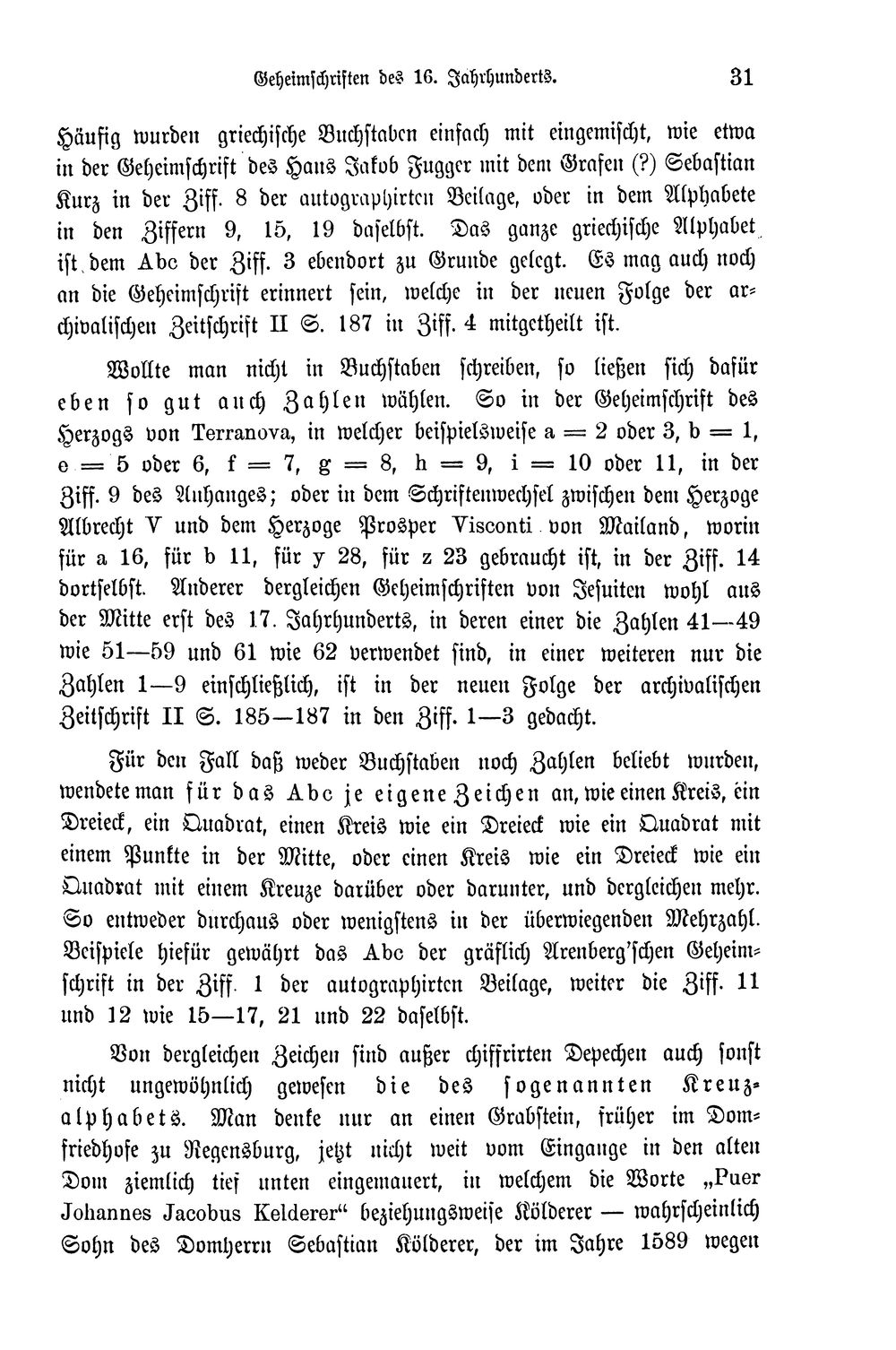 Geheimschriften des 16. Jahrhunderts. 31

Häufig wurden griechische Buchstaben einfach mit eingemischt, wie etwa in der Geheimschrift des Hans Jakob Fugger mit dem Grafen (?) Sebastian Kurz in der Ziff. 8 der autographirten Beilage, oder in dem Alphabete in den Ziffern 9, 15, 19 daselbst. Das ganze griechische Alphabet ist dem Abc der Ziff. 3 ebendort zu Grunde gelegt. Es mag auch noch an die Geheimschrift erinnert sein, welche in der neuen Folge der archivalischen Zeitschrift II S. 187 in Ziff. 4 mitgetheilt ist.

Wollte man nicht in Buchstaben schreiben, so ließen sich dafür eben so gut auch Zahlen wählen. So in der Geheimschrift des Herzogs von Terranova, in welcher beispielsweise a = 2 oder 3, b = 1, e = 5 oder 6, f = 7, g = 8, h = 9, i = 10 oder 11, in der Ziff. 9 des Anhanges; oder in dem Schriftenwechsel zwischen dem Herzoge Albrecht V und dem Herzoge Prosper Visconti von Mailand, worin für a 16, für b 11, für y 28, für z 23 gebraucht ist, in der Ziff. 14 dortselbst. Anderer dergleichen Geheimschriften von Jesuiten wohl aus der Mitte erst des 17. Jahrhunderts, in deren einer die Zahlen 41—49 wie 51—59 und 61 wie 62 verwendet sind, in einer weiteren nur die Zahlen 1—9 einschließlich, ist in der neuen Folge der archivalischen Zeitschrift II S. 185—187 in den Ziff. 1—3 gedacht.

Für den Fall daß weder Buchstaben noch Zahlen beliebt wurden, wendete man für das Abc je eigene Zeichen an, wie einen Kreis, ein Dreieck, ein Quadrat, einen Kreis wie ein Dreieck wie ein Quadrat mit einem Punkte in der Mitte, oder einen Kreis wie ein Dreieck wie ein Quadrat mit einem Kreuze darüber oder darunter, und dergleichen mehr. So entweder durchaus oder wenigstens in der überwiegenden Mehrzahl. Beispiele hiefür gewährt das Abc der gräflich Arenberg'schen Geheimschrift in der Ziff. 1 der autographirten Beilage, weiter die Ziff. 11 und 12 wie 15—17, 21 und 22 daselbst.

Von dergleichen Zeichen sind außer chiffrirten Depechen auch sonst nicht ungewöhnlich gewesen die des sogenannten Kreuzalphabets. Man denke nur an einen Grabstein, früher im Domfriedhofe zu Regensburg, jetzt nicht weit vom Eingange in den alten Dom ziemlich tief unten eingemauert, in welchem die Worte „Puer Johannes Jacobus Kelderer“ beziehungsweise Kölderer — wahrscheinlich Sohn des Domherrn Sebastian Kölderer, der im Jahre 1589 wegen